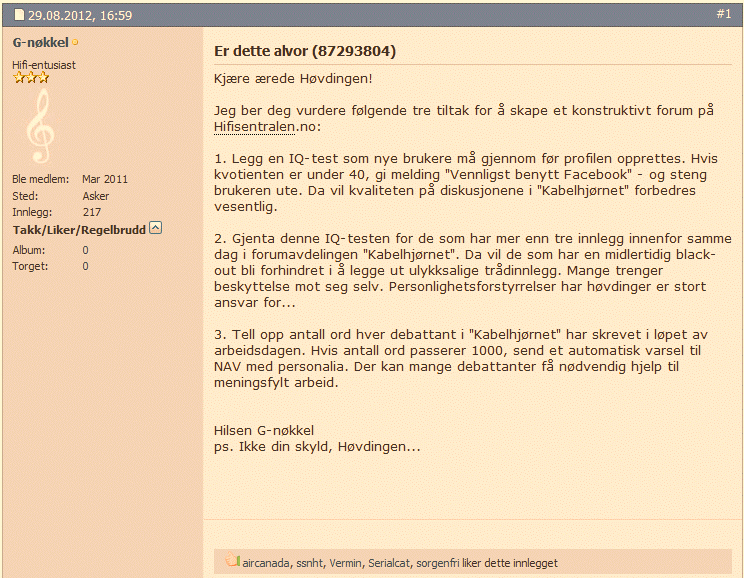 29.08.2012, 16:59

#1

G-nøkkel

Hifi-entusiast

Ble medlem: Mar 2011
Sted: Asker
Innlegg: 217
Takk/Liker/Regelbrudd
Album: 0
Torget: 0

Er dette alvor (87293804)

Kjære ærede Høvdingen!

Jeg ber deg vurdere følgende tre tiltak for å skape et konstruktivt forum på Hifisentralen.no:

1. Legg en IQ-test som nye brukere må gjennom før profilen opprettes. Hvis kvotienten er under 40, gi melding "Vennligst benytt Facebook" - og steng brukeren ute. Da vil kvaliteten på diskusjonene i "Kabelhjørnet" forbedres vesentlig.

2. Gjenta denne IQ-testen for de som har mer enn tre innlegg innenfor samme dag i forumavdelingen "Kabelhjørnet". Da vil de som har en midlertidig black-out bli forhindret i å legge ut ulykksalige trådinnlegg. Mange trenger beskyttelse mot seg selv. Personlighetsforstyrrelser har høvdinger er stort ansvar for...

3. Tell opp antall ord hver debattant i "Kabelhjørnet" har skrevet i løpet av arbeidsdagen. Hvis antall ord passerer 1000, send et automatisk varsel til NAV med personalia. Der kan mange debattanter få nødvendig hjelp til meningsfylt arbeid.

Hilsen G-nøkkel
ps. Ikke din skyld, Høvdingen...

aircanada, ssnht, Vermin, Serialcat, sorgenfri liker dette innlegget